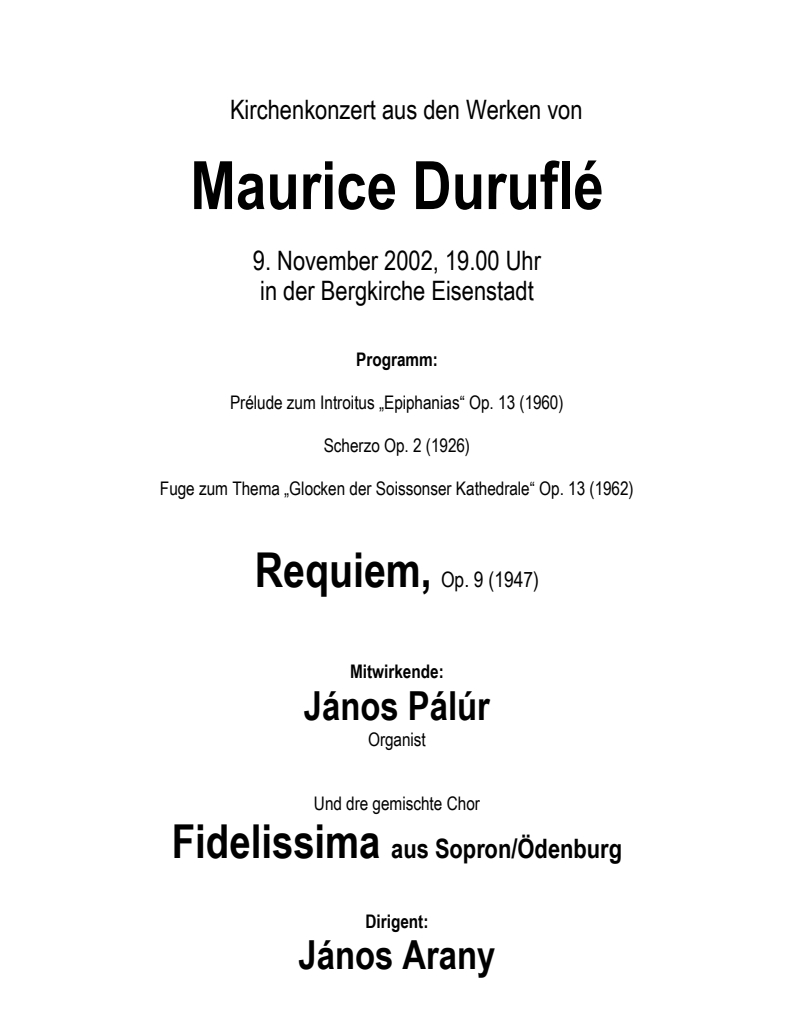 Kirchenkonzert aus den Werken von

Maurice Duruflé

9. November 2002, 19.00 Uhr
in der Bergkirche Eisenstadt

Programm:

Prélude zum Introitus „Epiphanias“ Op. 13 (1960)

Scherzo Op. 2 (1926)

Fuge zum Thema „Glocken der Soissonser Kathedrale“ Op. 13 (1962)

Requiem, Op. 9 (1947)

Mitwirkende:
János Pálúr
Organist

Und dre gemischte Chor
Fidelissima aus Sopron/Ödenburg

Dirigent:
János Arany